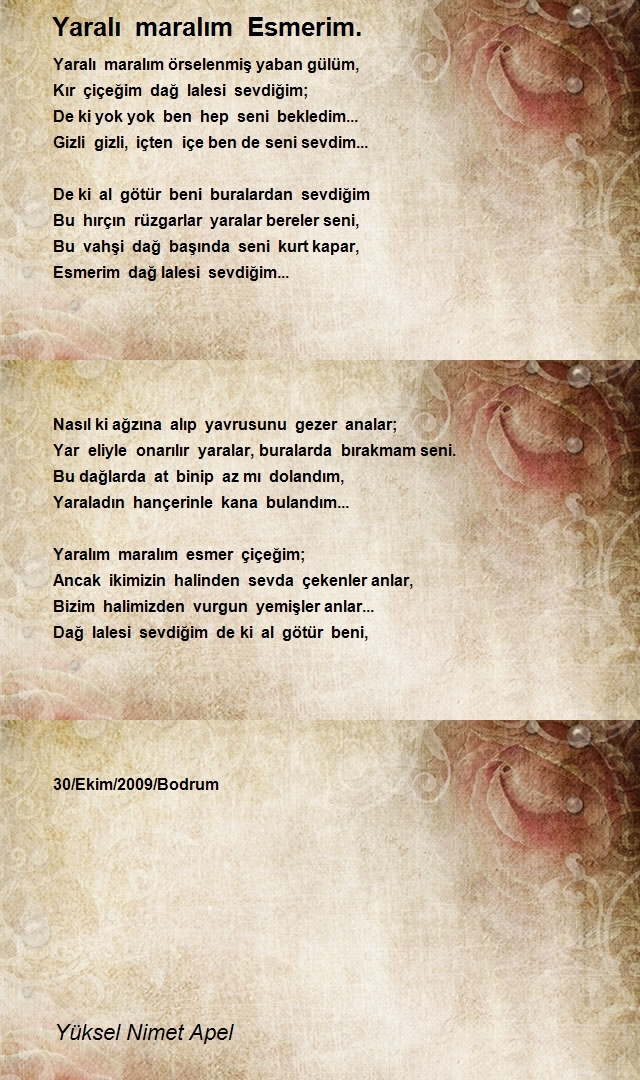 Yaralı maralım Esmerim.

Yaralı maralım örselenmiş yaban gülüm,
Kır çiçeğim dağ lalesi sevdiğim;
De ki yok yok ben hep seni bekledim...
Gizli gizli, içten içe ben de seni sevdim...

De ki al götür beni buralardan sevdiğim
Bu hırçın rüzgarlar yaralar bereler seni,
Bu vahşi dağ başında seni kurt kapar,
Esmerim dağ lalesi sevdiğim...

Nasıl ki ağzına alıp yavrusunu gezer analar;
Yar eliyle onarılır yaralar, buralarda bırakmam seni.
Bu dağlarda at binip az mı dolandım,
Yaraladın hançerinle kana bulandım...

Yaralım maralım esmer çiçeğim;
Ancak ikimizin halinden sevda çekenler anlar,
Bizim halimizden vurgun yemişler anlar...
Dağ lalesi sevdiğim de ki al götür beni,

30/Ekim/2009/Bodrum

Yüksel Nimet Apel